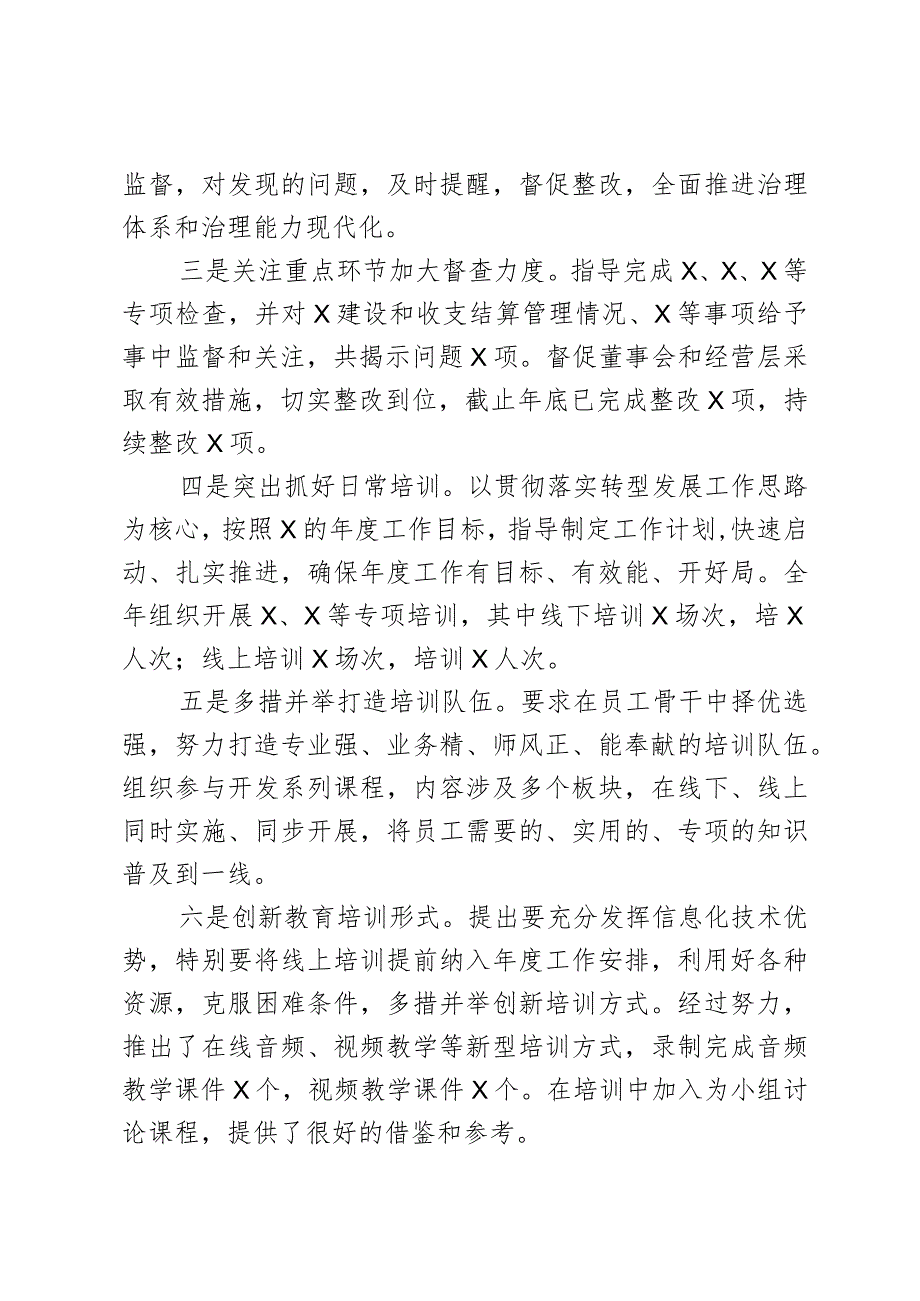 监督，对发现的问题，及时提醒，督促整改，全面推进治理体系和治理能力现代化。

三是关注重点环节加大督查力度。指导完成X、X、X等专项检查，并对X建设和收支结算管理情况、X等事项给予事中监督和关注，共揭示问题X项。督促董事会和经营层采取有效措施，切实整改到位，截止年底已完成整改X项，持续整改X项。

四是突出抓好日常培训。以贯彻落实转型发展工作思路为核心，按照X的年度工作目标，指导制定工作计划,快速启动、扎实推进，确保年度工作有目标、有效能、开好局。全年组织开展X、X等专项培训，其中线下培训X场次，培X人次；线上培训X场次，培训X人次。

五是多措并举打造培训队伍。要求在员工骨干中择优选强，努力打造专业强、业务精、师风正、能奉献的培训队伍。组织参与开发系列课程，内容涉及多个板块，在线下、线上同时实施、同步开展，将员工需要的、实用的、专项的知识普及到一线。

六是创新教育培训形式。提出要充分发挥信息化技术优势，特别要将线上培训提前纳入年度工作安排，利用好各种资源，克服困难条件，多措并举创新培训方式。经过努力，推出了在线音频、视频教学等新型培训方式，录制完成音频教学课件X个，视频教学课件X个。在培训中加入为小组讨论课程，提供了很好的借鉴和参考。